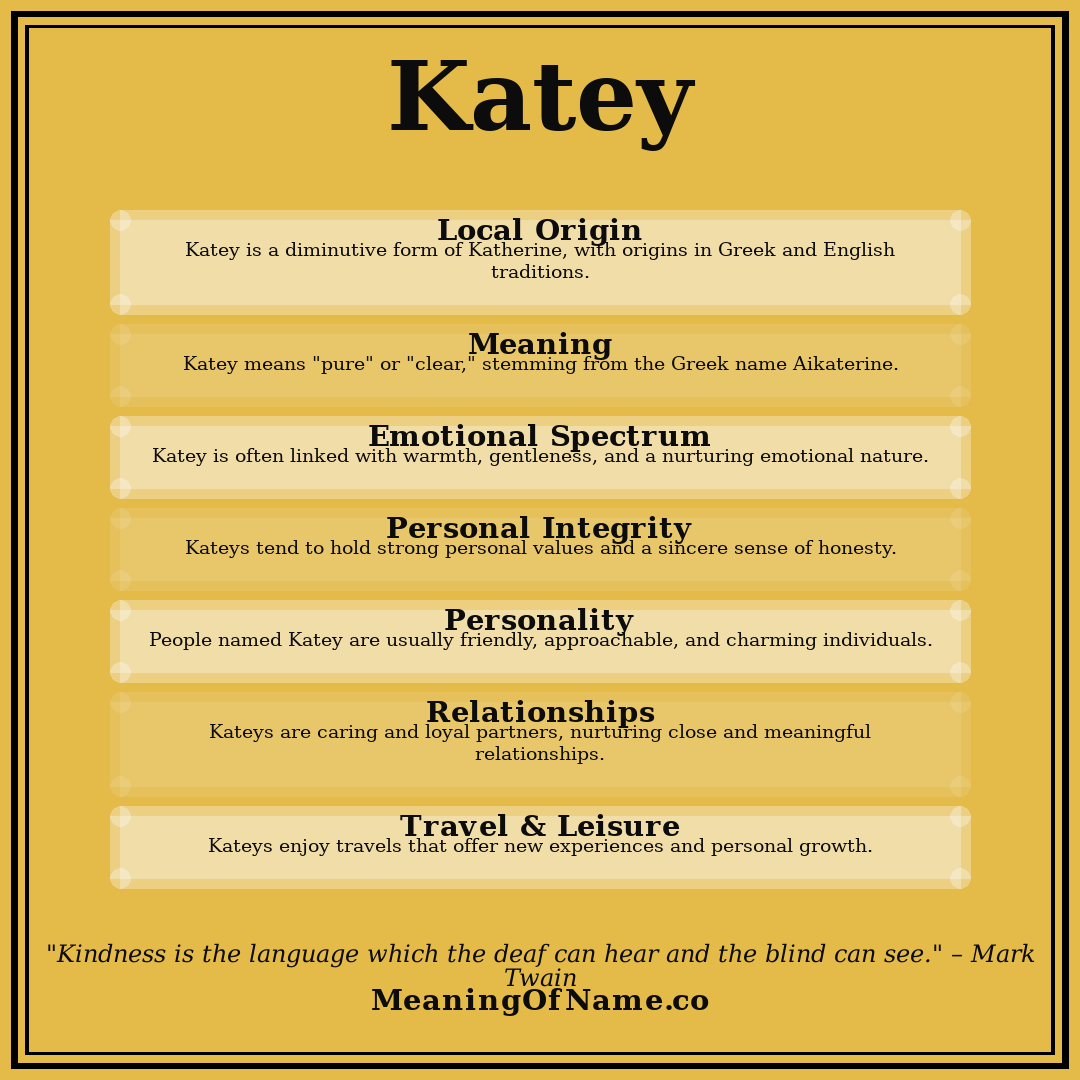 Katey

Local Origin
Katey is a diminutive form of Katherine, with origins in Greek and English traditions.

Meaning
Katey means "pure" or "clear," stemming from the Greek name Aikaterine.

Emotional Spectrum
Katey is often linked with warmth, gentleness, and a nurturing emotional nature.

Personal Integrity
Kateys tend to hold strong personal values and a sincere sense of honesty.

Personality
People named Katey are usually friendly, approachable, and charming individuals.

Relationships
Kateys are caring and loyal partners, nurturing close and meaningful relationships.

Travel & Leisure
Kateys enjoy travels that offer new experiences and personal growth.

"Kindness is the language which the deaf can hear and the blind can see." – Mark Twain

MeaningOfName.co